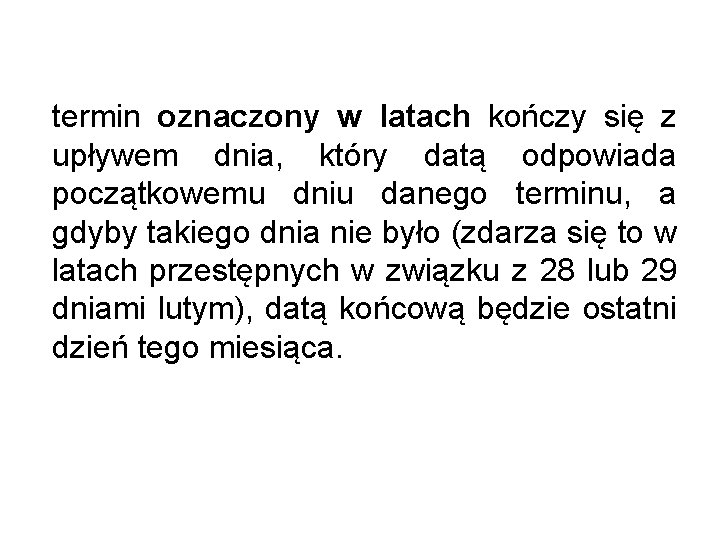 termin oznaczony w latach kończy się z upływem dnia, który datą odpowiada początkowemu dniu danego terminu, a gdyby takiego dnia nie było (zdarza się to w latach przestępnych w związku z 28 lub 29 dniami lutym), datą końcową będzie ostatni dzień tego miesiąca.